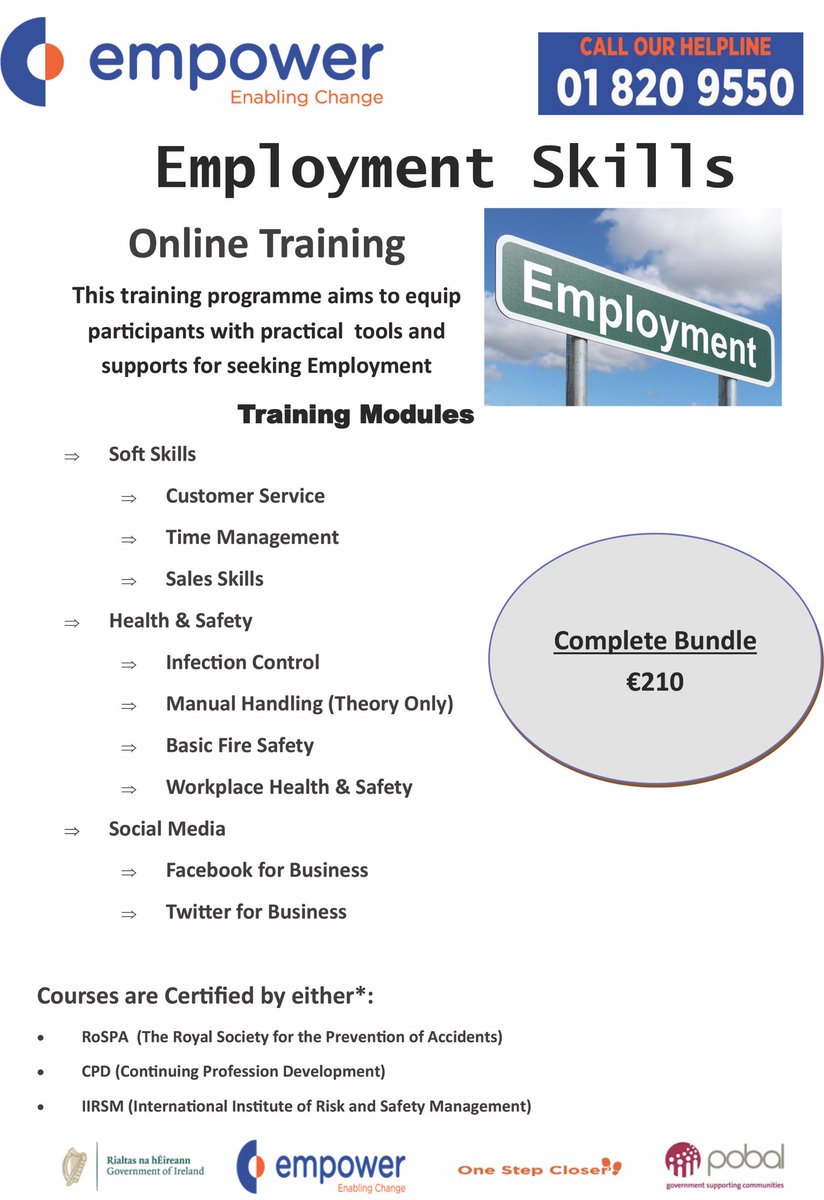 empower
Enabling Change

CALL OUR HELPLINE
01 820 9550

Employment Skills

Online Training

This training programme aims to equip participants with practical tools and supports for seeking Employment

Employment

Training Modules

⇒ Soft Skills

⇒ Customer Service

⇒ Time Management

⇒ Sales Skills

⇒ Health & Safety

⇒ Infection Control

⇒ Manual Handling (Theory Only)

⇒ Basic Fire Safety

⇒ Workplace Health & Safety

⇒ Social Media

⇒ Facebook for Business

⇒ Twitter for Business

Complete Bundle
€210

Courses are Certified by either*:

• RoSPA (The Royal Society for the Prevention of Accidents)

• CPD (Continuing Profession Development)

• IIRSM (International Institute of Risk and Safety Management)

Rialtas na hÉireann
Government of Ireland

empower
Enabling Change

One Step Closer

pobal
government supporting communities